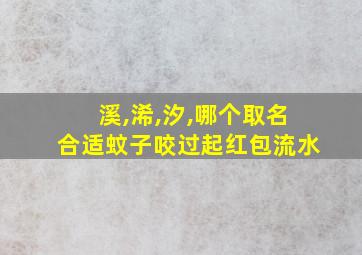 溪,浠,汐,哪个取名
合适蚊子咬过起红包流水